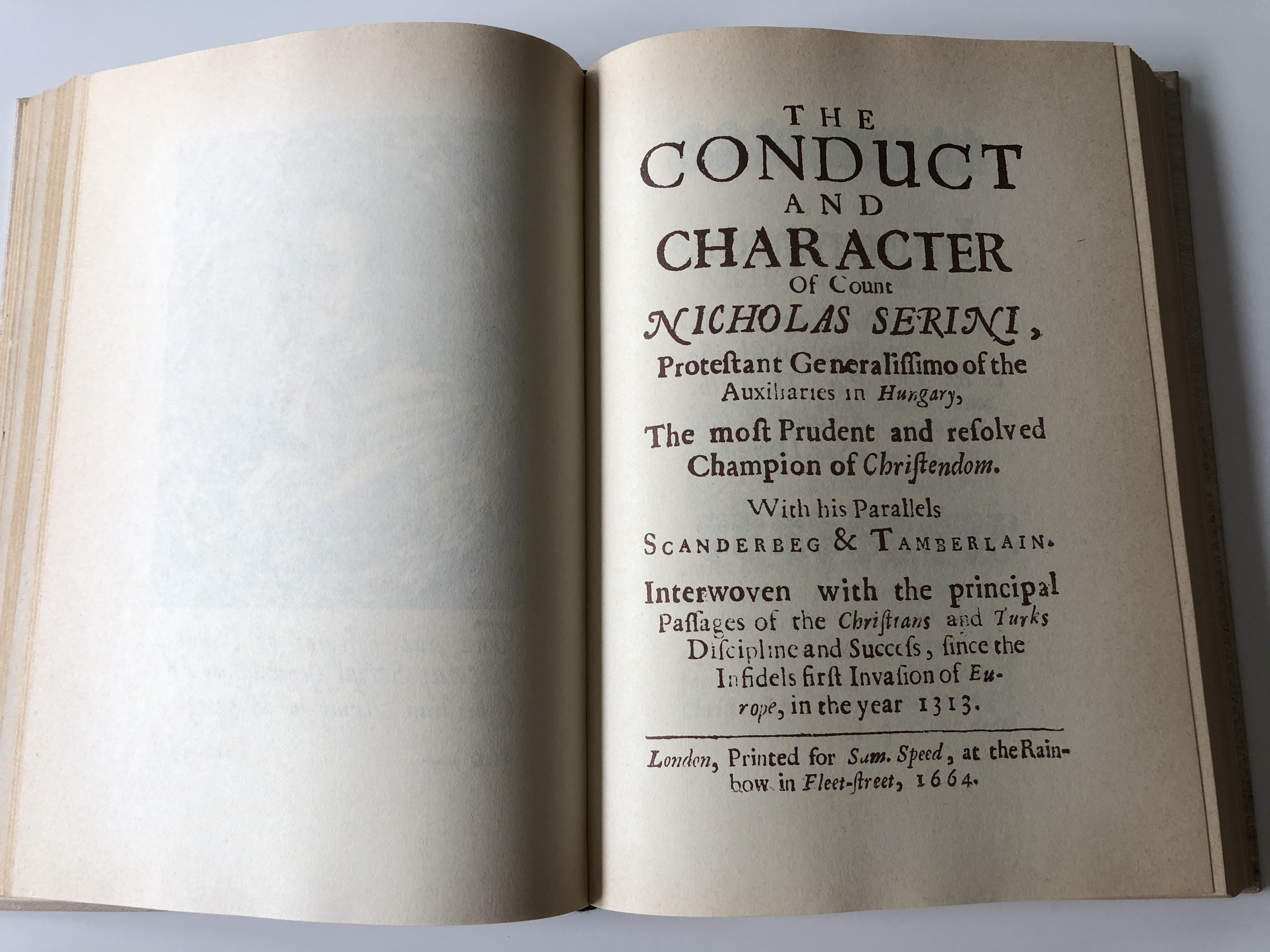 THE
CONDUCT
AND
CHARACTER
Of Count
NICHOLAS SERINI,
Proteſtant Generaliſſimo of the Auxiliaries in Hungary,
The moſt Prudent and reſolved Champion of Chriſtendom.
With his Parallels
SCANDERBEG & TAMBERLAIN.
Interwoven with the principal Paſſages of the Chriſtians and Turks Diſcipline and Succeſs, ſince the Infidels firſt Invaſion of Europe, in the year 1313.

London, Printed for Sam. Speed, at the Rainbow in Fleet-ſtreet, 1664.